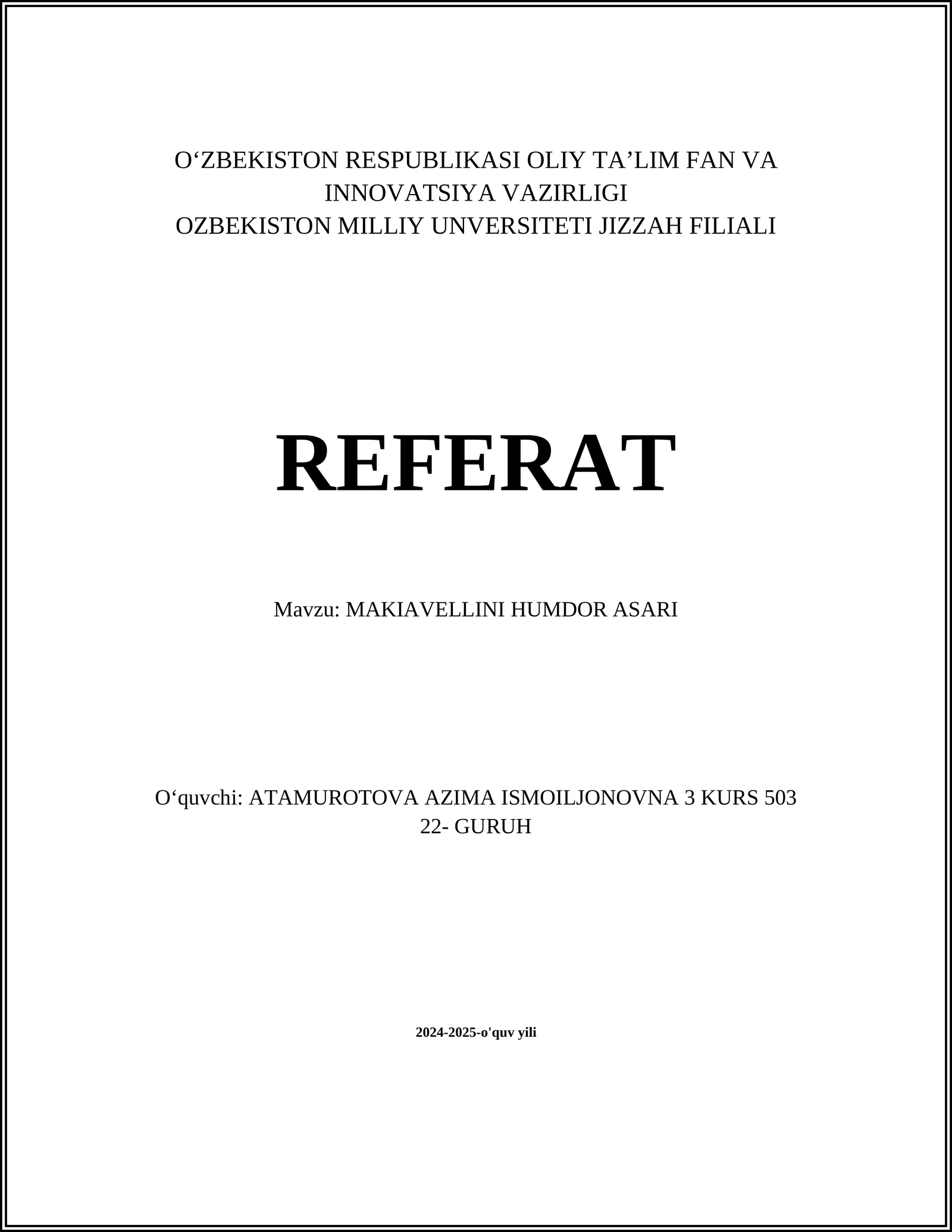 O‘ZBEKISTON RESPUBLIKASI OLIY TA’LIM FAN VA INNOVATSIYA VAZIRLIGI
OZBEKISTON MILLIY UNVERSITETI JIZZAH FILIALI

REFERAT

Mavzu: MAKIAVELLINI HUMDOR ASARI

O‘quvchi: ATAMUROTOVA AZIMA ISMOILJONOVNA 3 KURS 503 22- GURUH

2024-2025-o'quv yili